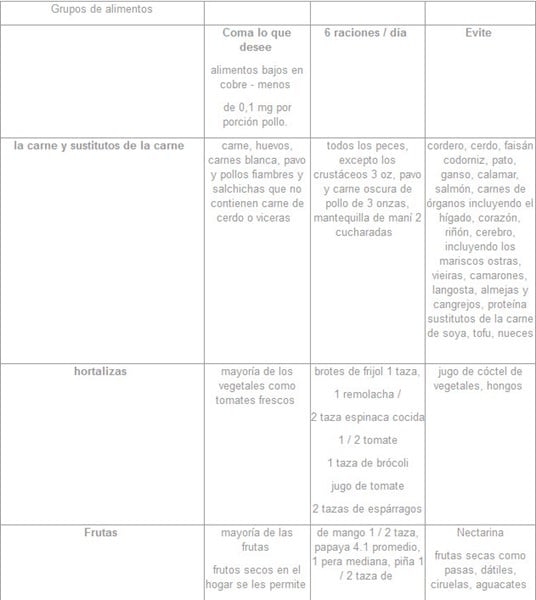 | Grupos de alimentos | | | |
|---|---|---|---|
| | **Coma lo que desee** alimentos bajos en cobre - menos de 0,1 mg por porción pollo. | **6 raciones / día** | **Evite** |
| **la carne y sustitutos de la carne** | carne, huevos, carnes blanca, pavo y pollos fiambres y salchichas que no contienen carne de cerdo o viceras | todos los peces, excepto los crustáceos 3 oz, pavo y carne oscura de pollo de 3 onzas, mantequilla de maní 2 cucharadas | cordero, cerdo, faisán codorniz, pato, ganso, calamar, salmón, carnes de órganos incluyendo el hígado, corazón, riñón, cerebro, incluyendo los mariscos ostras, vieiras, camarones, langosta, almejas y cangrejos, proteína sustitutos de la carne de soya, tofu, nueces |
| **hortalizas** | mayoría de los vegetales como tomates frescos | brotes de frijol 1 taza, 1 remolacha / 2 taza espinaca cocida 1 / 2 tomate 1 taza de brócoli jugo de tomate 2 tazas de espárragos | jugo de cóctel de vegetales, hongos |
| **Frutas** | mayoría de las frutas frutos secos en el hogar se les permite | de mango 1 / 2 taza, papaya 4.1 promedio, 1 pera mediana, piña 1 / 2 taza de | Nectarina frutas secas como pasas, dátiles, ciruelas, aguacates |